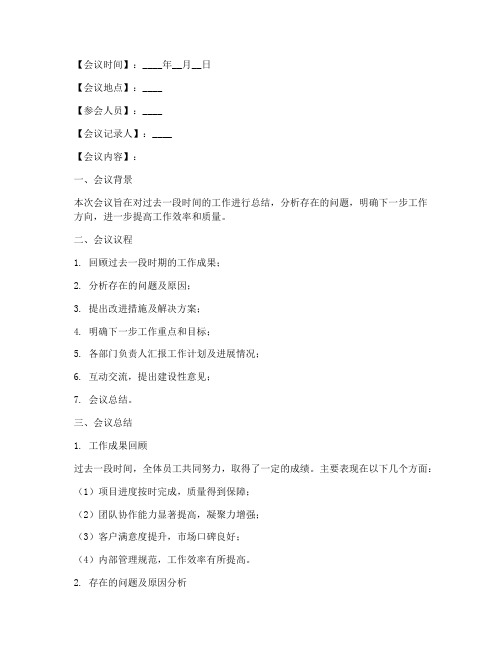 【会议时间】：____年__月__日

【会议地点】：____

【参会人员】：____

【会议记录人】：____

【会议内容】：

一、会议背景

本次会议旨在对过去一段时间的工作进行总结，分析存在的问题，明确下一步工作方向，进一步提高工作效率和质量。

二、会议议程

1. 回顾过去一段时期的工作成果；

2. 分析存在的问题及原因；

3. 提出改进措施及解决方案；

4. 明确下一步工作重点和目标；

5. 各部门负责人汇报工作计划及进展情况；

6. 互动交流，提出建设性意见；

7. 会议总结。

三、会议总结

1. 工作成果回顾

过去一段时间，全体员工共同努力，取得了一定的成绩。主要表现在以下几个方面：

（1）项目进度按时完成，质量得到保障；

（2）团队协作能力显著提高，凝聚力增强；

（3）客户满意度提升，市场口碑良好；

（4）内部管理规范，工作效率有所提高。

2. 存在的问题及原因分析